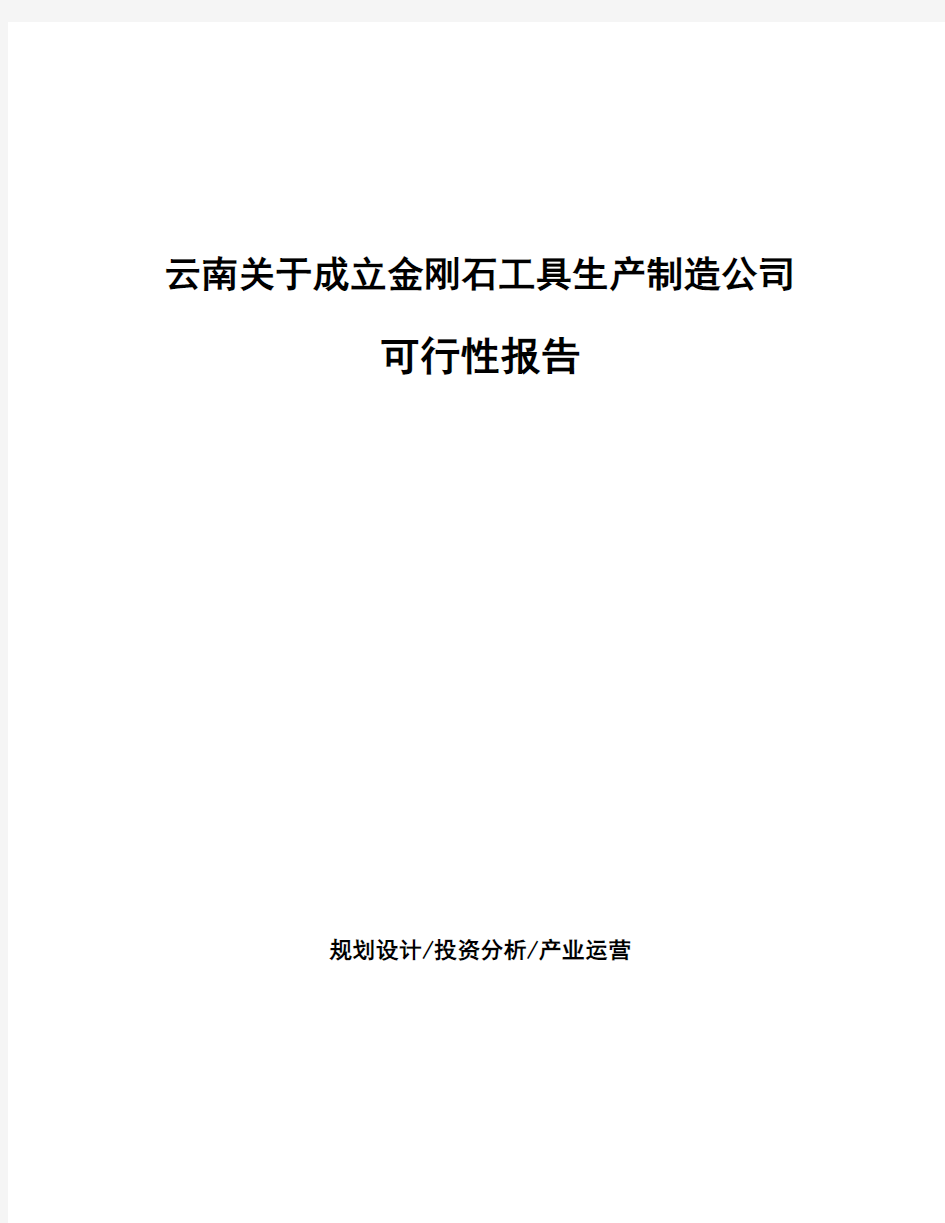 云南关于成立金刚石工具生产制造公司

可行性报告

规划设计/投资分析/产业运营